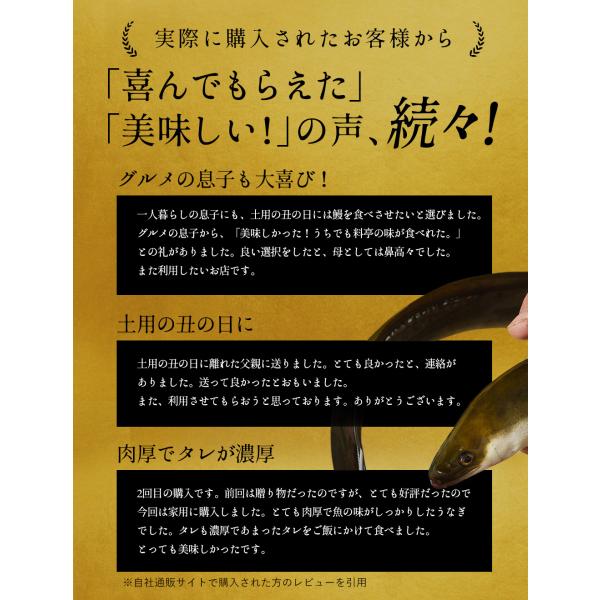 実際に購入されたお客様から

「喜んでもらえた」
「美味しい!」の声、続々!

グルメの息子も大喜び!

一人暮らしの息子にも、土用の丑の日には鰻を食べさせたいと選びました。グルメの息子から、「美味しかった!うちでも料亭の味が食べれた。」との礼がありました。良い選択をしたと、母としては鼻高々でした。また利用したいお店です。

土用の丑の日に

土用の丑の日に離れた父親に送りました。とても良かったと、連絡がありました。送って良かったとおもいました。また、利用させてもらおうと思っております。ありがとうございます。

肉厚でタレが濃厚

2回目の購入です。前回は贈り物だったのですが、とても好評だったので今回は家用に購入しました。とても肉厚で魚の味がしっかりしたうなぎでした。タレも濃厚であまったタレをご飯にかけて食べました。とっても美味しかったです。

※自社通販サイトで購入された方のレビューを引用